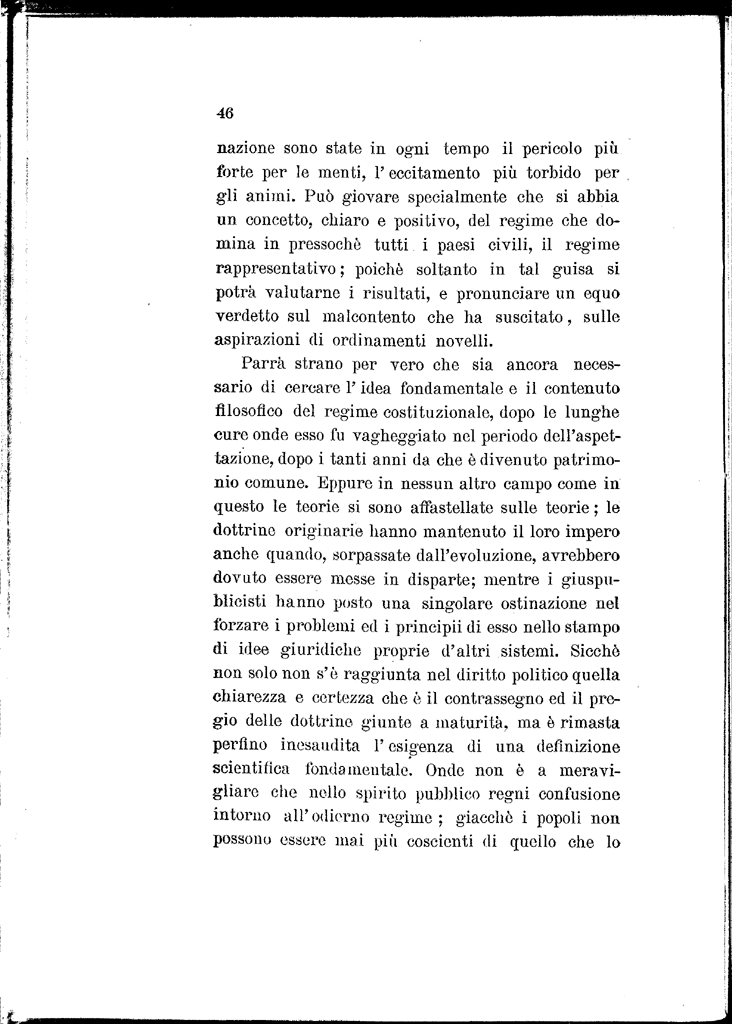 46

nazione sono state in ogni tempo il pericolo più forte per le menti, l'eccitamento più torbido per gli animi. Può giovare specialmente che si abbia un concetto, chiaro e positivo, del regime che domina in pressochè tutti i paesi civili, il regime rappresentativo; poichè soltanto in tal guisa si potrà valutarne i risultati, e pronunciare un equo verdetto sul malcontento che ha suscitato, sulle aspirazioni di ordinamenti novelli.

Parrà strano per vero che sia ancora necessario di cercare l'idea fondamentale e il contenuto filosofico del regime costituzionale, dopo le lunghe cure onde esso fu vagheggiato nel periodo dell'aspettazione, dopo i tanti anni da che è divenuto patrimonio comune. Eppure in nessun altro campo come in questo le teorie si sono affastellate sulle teorie; le dottrine originarie hanno mantenuto il loro impero anche quando, sorpassate dall'evoluzione, avrebbero dovuto essere messe in disparte; mentre i giuspublicisti hanno posto una singolare ostinazione nel forzare i problemi ed i principii di esso nello stampo di idee giuridiche proprie d'altri sistemi. Sicchè non solo non s'è raggiunta nel diritto politico quella chiarezza e certezza che è il contrassegno ed il pregio delle dottrine giunte a maturità, ma è rimasta perfino inesaudita l'esigenza di una definizione scientifica fondamentale. Onde non è a meravigliare che nello spirito pubblico regni confusione intorno all'odierno regime; giacchè i popoli non possono essere mai più coscienti di quello che lo